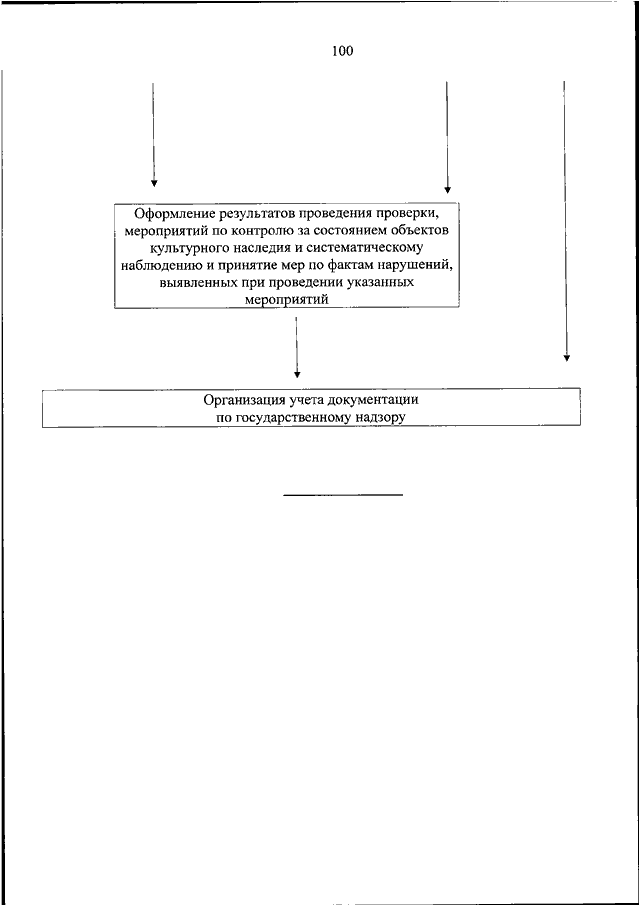 100

Оформление результатов проведения проверки, мероприятий по контролю за состоянием объектов культурного наследия и систематическому наблюдению и принятие мер по фактам нарушений, выявленных при проведении указанных мероприятий

Организация учета документации по государственному надзору